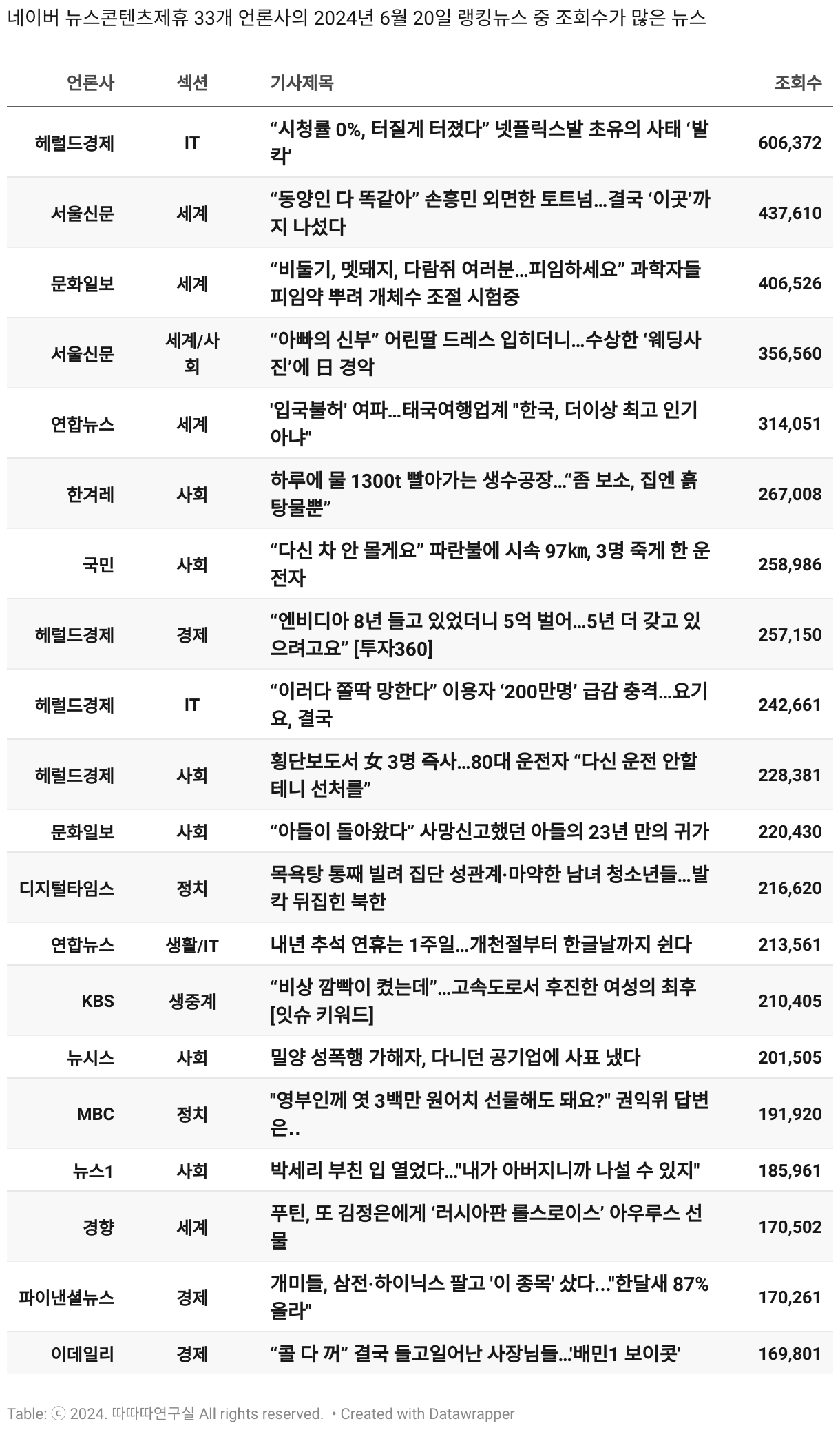 네이버 뉴스콘텐츠제휴 33개 언론사의 2024년 6월 20일 랭킹뉴스 중 조회수가 많은 뉴스

| 언론사 | 섹션 | 기사제목 | 조회수 |
|---|---|---|---|
| 헤럴드경제 | IT | “시청률 0%, 터질게 터졌다” 넷플릭스발 초유의 사태 ‘발칵’ | 606,372 |
| 서울신문 | 세계 | “동양인 다 똑같아” 손흥민 외면한 토트넘…결국 ‘이곳’까지 나섰다 | 437,610 |
| 문화일보 | 세계 | “비둘기, 멧돼지, 다람쥐 여러분…피임하세요” 과학자들 피임약 뿌려 개체수 조절 시험중 | 406,526 |
| 서울신문 | 세계/사회 | “아빠의 신부” 어린딸 드레스 입히더니…수상한 ‘웨딩사진’에 日 경악 | 356,560 |
| 연합뉴스 | 세계 | '입국불허' 여파…태국여행업계 "한국, 더이상 최고 인기 아냐" | 314,051 |
| 한겨레 | 사회 | 하루에 물 1300t 빨아가는 생수공장…“좀 보소, 집엔 흙탕물뿐” | 267,008 |
| 국민 | 사회 | “다신 차 안 몰게요” 파란불에 시속 97㎞, 3명 죽게 한 운전자 | 258,986 |
| 헤럴드경제 | 경제 | “엔비디아 8년 들고 있었더니 5억 벌어…5년 더 갖고 있으려고요” [투자360] | 257,150 |
| 헤럴드경제 | IT | “이러다 쫄딱 망한다” 이용자 ‘200만명’ 급감 충격…요기요, 결국 | 242,661 |
| 헤럴드경제 | 사회 | 횡단보도서 女 3명 즉사…80대 운전자 “다신 운전 안할테니 선처를” | 228,381 |
| 문화일보 | 사회 | “아들이 돌아왔다” 사망신고했던 아들의 23년 만의 귀가 | 220,430 |
| 디지털타임스 | 정치 | 목욕탕 통째 빌려 집단 성관계·마약한 남녀 청소년들…발칵 뒤집힌 북한 | 216,620 |
| 연합뉴스 | 생활/IT | 내년 추석 연휴는 1주일…개천절부터 한글날까지 쉰다 | 213,561 |
| KBS | 생중계 | “비상 깜빡이 켰는데”…고속도로서 후진한 여성의 최후 [잇슈 키워드] | 210,405 |
| 뉴시스 | 사회 | 밀양 성폭행 가해자, 다니던 공기업에 사표 냈다 | 201,505 |
| MBC | 정치 | "영부인께 엿 3백만 원어치 선물해도 돼요?" 권익위 답변은.. | 191,920 |
| 뉴스1 | 사회 | 박세리 부친 입 열었다…"내가 아버지니까 나설 수 있지" | 185,961 |
| 경향 | 세계 | 푸틴, 또 김정은에게 ‘러시아판 롤스로이스’ 아우루스 선물 | 170,502 |
| 파이낸셜뉴스 | 경제 | 개미들, 삼전·하이닉스 팔고 '이 종목' 샀다..."한달새 87% 올라" | 170,261 |
| 이데일리 | 경제 | “콜 다 꺼” 결국 들고일어난 사장님들…'배민1 보이콧' | 169,801 |

Table: ⓒ 2024. 따따따연구실 All rights reserved. • Created with Datawrapper